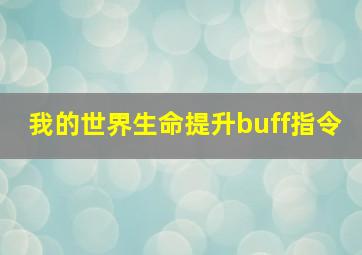 我的世界生命提升buff指令